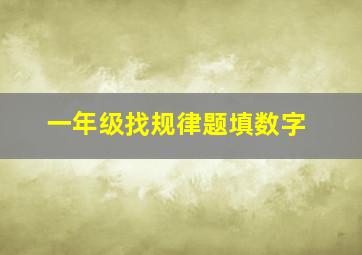 一年级找规律题填数字